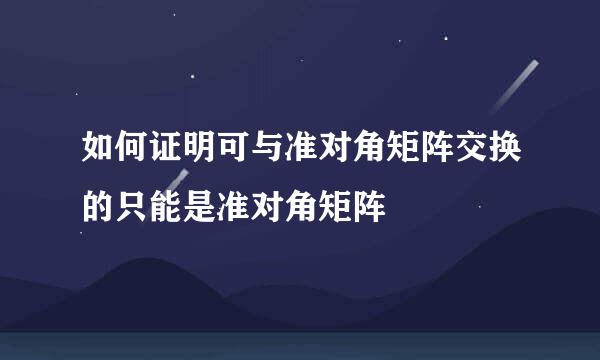 如何证明可与准对角矩阵交换的只能是准对角矩阵